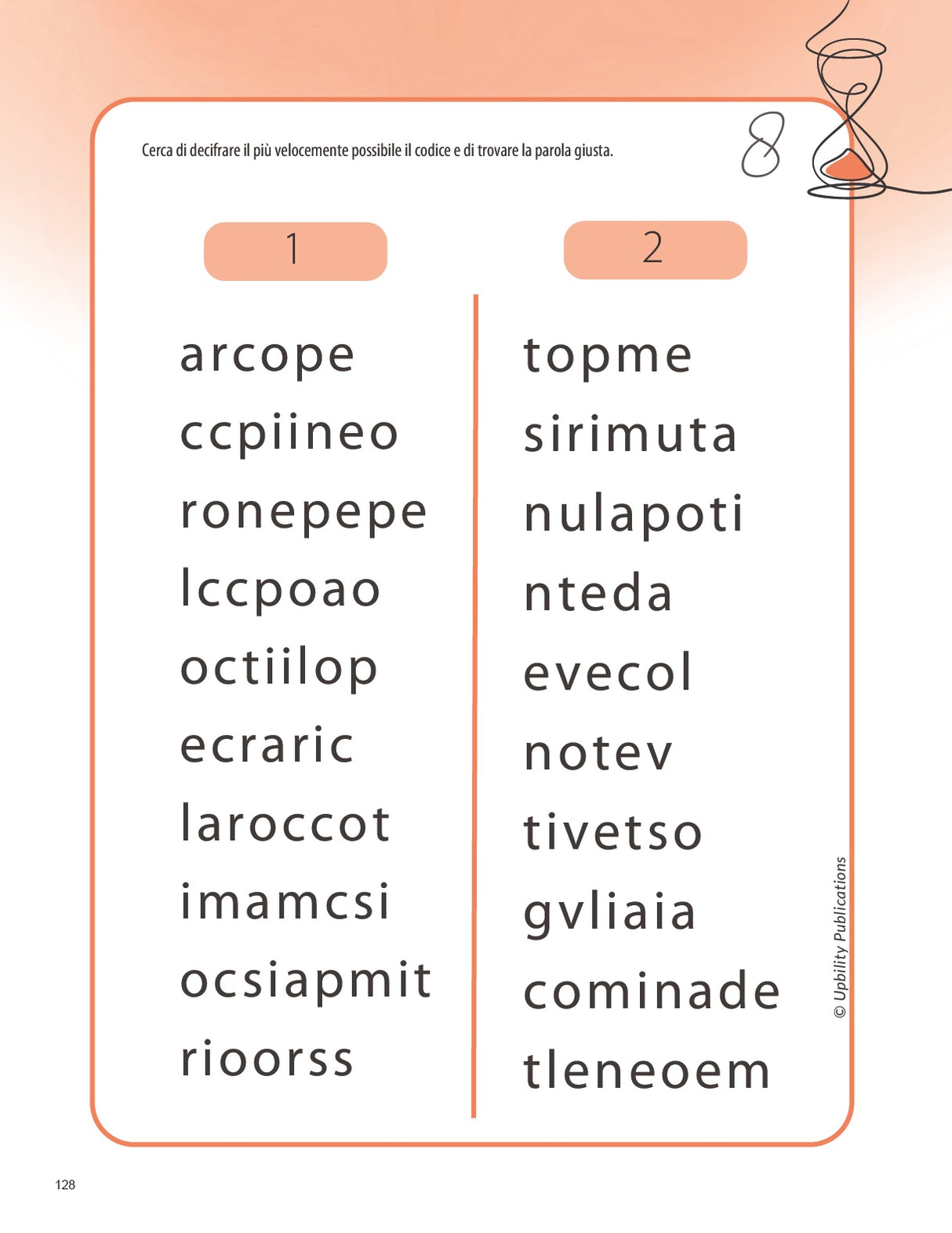 Cerca di decifrare il più velocemente possibile il codice e di trovare la parola giusta.

8

1

arcope
ccpiineo
ronepepe
lccpoao
octiilop
ecraric
laroccot
imamcsi
ocsiapmit
rioorss

2

topme
sirimuta
nulapoti
nteda
evecol
notev
tivetso
gvliaia
cominade
tleneoem

© Upbility Publications

128